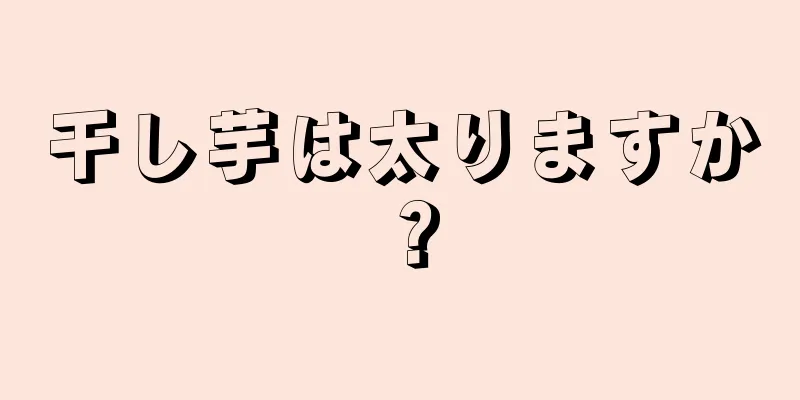 干し芋は太りますか？